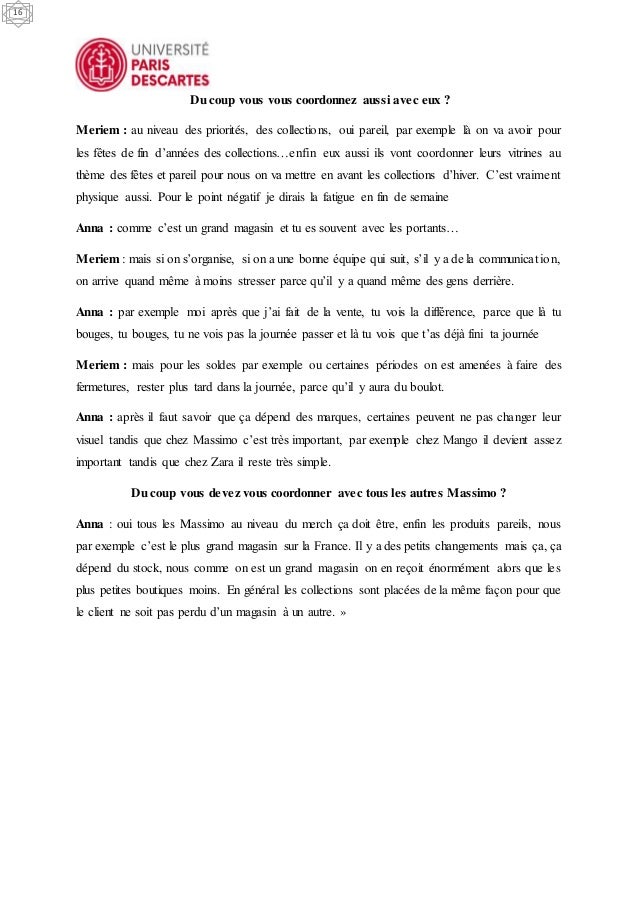 16

UNIVERSITÉ PARIS DESCARTES

Du coup vous vous coordonnez aussi avec eux ?

Meriem : au niveau des priorités, des collections, oui pareil, par exemple là on va avoir pour les fêtes de fin d'années des collections…enfin eux aussi ils vont coordonner leurs vitrines au thème des fêtes et pareil pour nous on va mettre en avant les collections d'hiver. C'est vraiment physique aussi. Pour le point négatif je dirais la fatigue en fin de semaine

Anna : comme c'est un grand magasin et tu es souvent avec les portants…

Meriem : mais si on s'organise, si on a une bonne équipe qui suit, s'il y a de la communication, on arrive quand même à moins stresser parce qu'il y a quand même des gens derrière.

Anna : par exemple moi après que j'ai fait de la vente, tu vois la différence, parce que là tu bouges, tu bouges, tu ne vois pas la journée passer et là tu vois que t'as déjà fini ta journée

Meriem : mais pour les soldes par exemple ou certaines périodes on est amenées à faire des fermetures, rester plus tard dans la journée, parce qu'il y aura du boulot.

Anna : après il faut savoir que ça dépend des marques, certaines peuvent ne pas changer leur visuel tandis que chez Massimo c'est très important, par exemple chez Mango il devient assez important tandis que chez Zara il reste très simple.

Du coup vous devez vous coordonner avec tous les autres Massimo ?

Anna : oui tous les Massimo au niveau du merch ça doit être, enfin les produits pareils, nous par exemple c'est le plus grand magasin sur la France. Il y a des petits changements mais ça, ça dépend du stock, nous comme on est un grand magasin on en reçoit énormément alors que les plus petites boutiques moins. En général les collections sont placées de la même façon pour que le client ne soit pas perdu d'un magasin à un autre. »